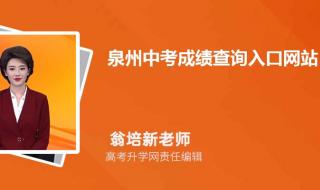 泉州中考成绩查询入口网站

翁培新老师
高考升学网责任编辑